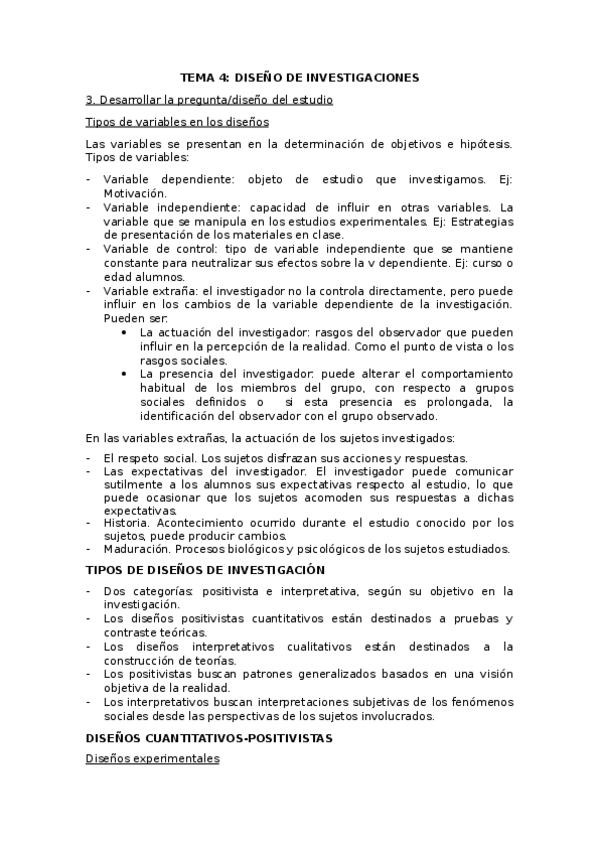 TEMA 4: DISEÑO DE INVESTIGACIONES

3. Desarrollar la pregunta/diseño del estudio

Tipos de variables en los diseños

Las variables se presentan en la determinación de objetivos e hipótesis. Tipos de variables:

- Variable dependiente: objeto de estudio que investigamos. Ej: Motivación.
- Variable independiente: capacidad de influir en otras variables. La variable que se manipula en los estudios experimentales. Ej: Estrategias de presentación de los materiales en clase.
- Variable de control: tipo de variable independiente que se mantiene constante para neutralizar sus efectos sobre la v dependiente. Ej: curso o edad alumnos.
- Variable extraña: el investigador no la controla directamente, pero puede influir en los cambios de la variable dependiente de la investigación. Pueden ser:
  • La actuación del investigador: rasgos del observador que pueden influir en la percepción de la realidad. Como el punto de vista o los rasgos sociales.
  • La presencia del investigador: puede alterar el comportamiento habitual de los miembros del grupo, con respecto a grupos sociales definidos o si esta presencia es prolongada, la identificación del observador con el grupo observado.

En las variables extrañas, la actuación de los sujetos investigados:

- El respeto social. Los sujetos disfrazan sus acciones y respuestas.
- Las expectativas del investigador. El investigador puede comunicar sutilmente a los alumnos sus expectativas respecto al estudio, lo que puede ocasionar que los sujetos acomoden sus respuestas a dichas expectativas.
- Historia. Acontecimiento ocurrido durante el estudio conocido por los sujetos, puede producir cambios.
- Maduración. Procesos biológicos y psicológicos de los sujetos estudiados.

TIPOS DE DISEÑOS DE INVESTIGACIÓN

- Dos categorías: positivista e interpretativa, según su objetivo en la investigación.
- Los diseños positivistas cuantitativos están destinados a pruebas y contraste teóricas.
- Los diseños interpretativos cualitativos están destinados a la construcción de teorías.
- Los positivistas buscan patrones generalizados basados en una visión objetiva de la realidad.
- Los interpretativos buscan interpretaciones subjetivas de los fenómenos sociales desde las perspectivas de los sujetos involucrados.

DISEÑOS CUANTITATIVOS-POSITIVISTAS

Diseños experimentales